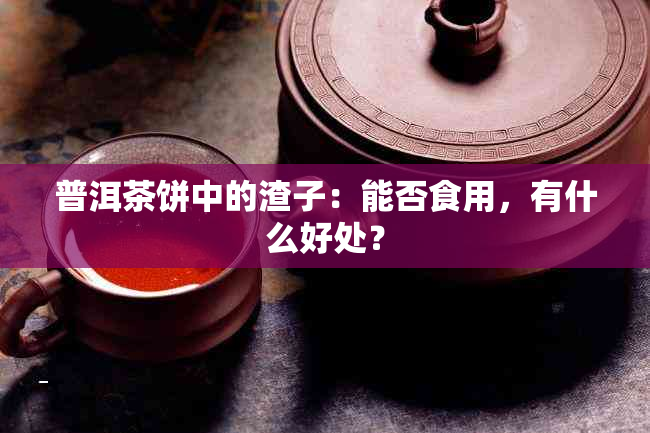 普洱茶饼中的渣子：能否食用，有什么好处？